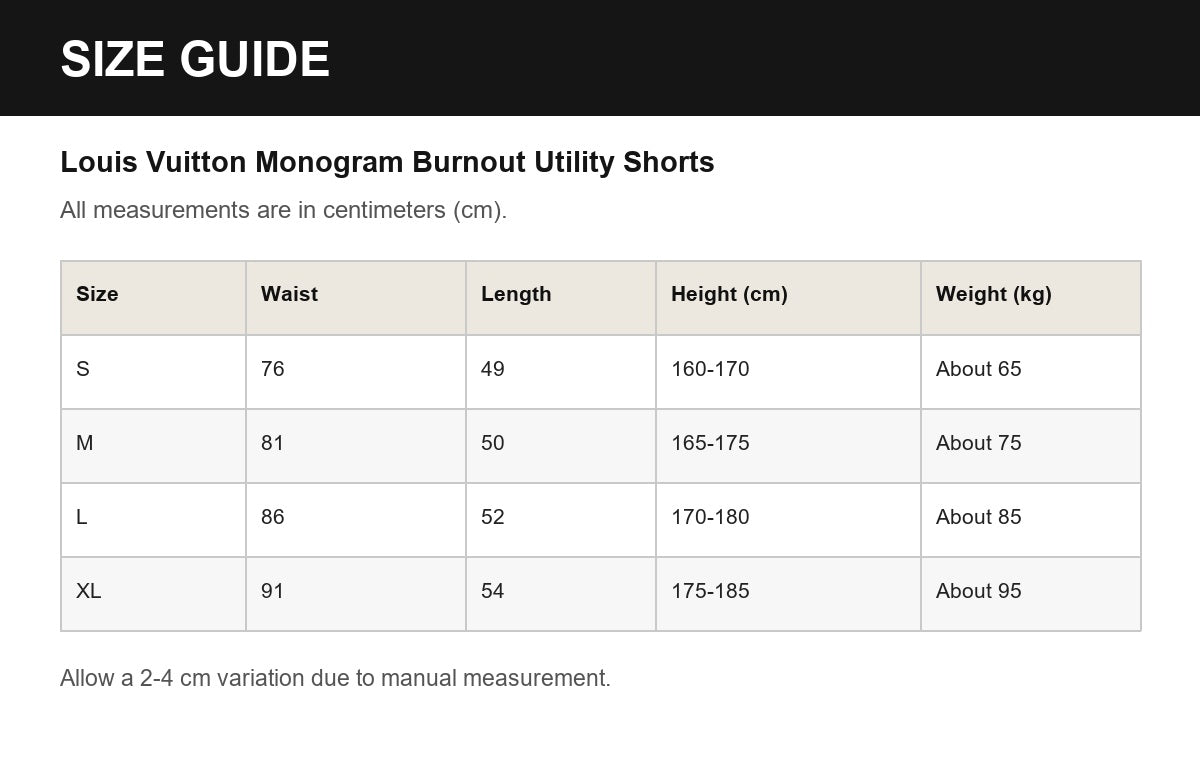 SIZE GUIDE

Louis Vuitton Monogram Burnout Utility Shorts

All measurements are in centimeters (cm).

| Size | Waist | Length | Height (cm) | Weight (kg) |
|---|---|---|---|---|
| S | 76 | 49 | 160-170 | About 65 |
| M | 81 | 50 | 165-175 | About 75 |
| L | 86 | 52 | 170-180 | About 85 |
| XL | 91 | 54 | 175-185 | About 95 |

Allow a 2-4 cm variation due to manual measurement.